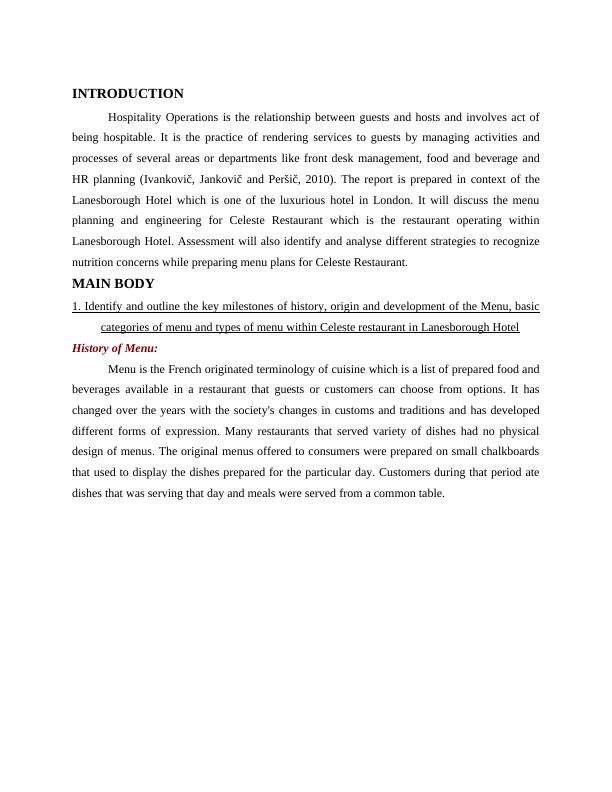 INTRODUCTION

Hospitality Operations is the relationship between guests and hosts and involves act of being hospitable. It is the practice of rendering services to guests by managing activities and processes of several areas or departments like front desk management, food and beverage and HR planning (Ivankovič, Jankovič and Peršič, 2010). The report is prepared in context of the Lanesborough Hotel which is one of the luxurious hotel in London. It will discuss the menu planning and engineering for Celeste Restaurant which is the restaurant operating within Lanesborough Hotel. Assessment will also identify and analyse different strategies to recognize nutrition concerns while preparing menu plans for Celeste Restaurant.

MAIN BODY

1. Identify and outline the key milestones of history, origin and development of the Menu, basic categories of menu and types of menu within Celeste restaurant in Lanesborough Hotel

History of Menu:

Menu is the French originated terminology of cuisine which is a list of prepared food and beverages available in a restaurant that guests or customers can choose from options. It has changed over the years with the society's changes in customs and traditions and has developed different forms of expression. Many restaurants that served variety of dishes had no physical design of menus. The original menus offered to consumers were prepared on small chalkboards that used to display the dishes prepared for the particular day. Customers during that period ate dishes that was serving that day and meals were served from a common table.